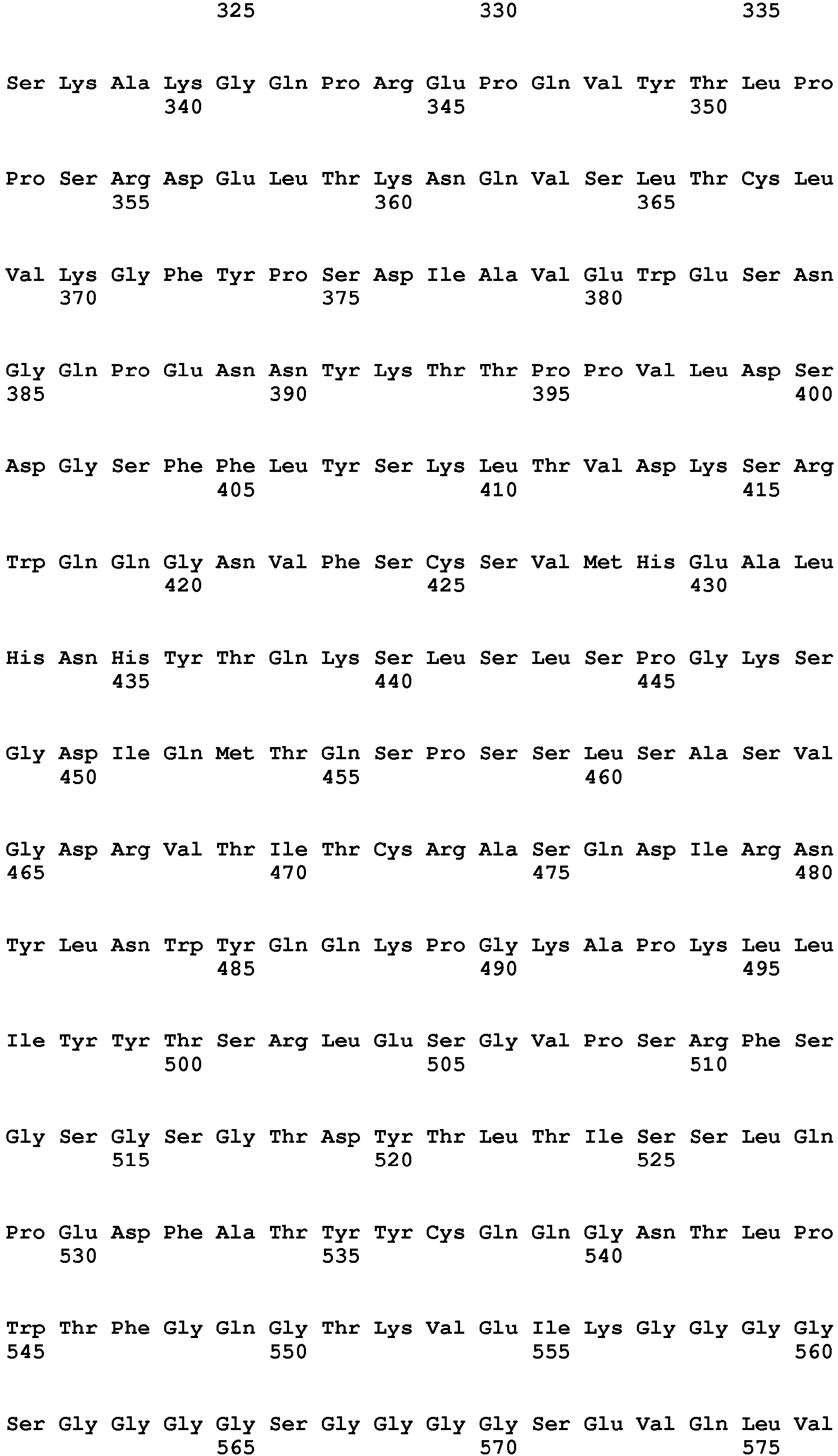 325 330 335

Ser Lys Ala Lys Gly Gln Pro Arg Glu Pro Gln Val Tyr Thr Leu Pro
340 345 350

Pro Ser Arg Asp Glu Leu Thr Lys Asn Gln Val Ser Leu Thr Cys Leu
355 360 365

Val Lys Gly Phe Tyr Pro Ser Asp Ile Ala Val Glu Trp Glu Ser Asn
370 375 380

Gly Gln Pro Glu Asn Asn Tyr Lys Thr Thr Pro Pro Val Leu Asp Ser
385 390 395 400

Asp Gly Ser Phe Phe Leu Tyr Ser Lys Leu Thr Val Asp Lys Ser Arg
405 410 415

Trp Gln Gln Gly Asn Val Phe Ser Cys Ser Val Met His Glu Ala Leu
420 425 430

His Asn His Tyr Thr Gln Lys Ser Leu Ser Leu Ser Pro Gly Lys Ser
435 440 445

Gly Asp Ile Gln Met Thr Gln Ser Pro Ser Ser Leu Ser Ala Ser Val
450 455 460

Gly Asp Arg Val Thr Ile Thr Cys Arg Ala Ser Gln Asp Ile Arg Asn
465 470 475 480

Tyr Leu Asn Trp Tyr Gln Gln Lys Pro Gly Lys Ala Pro Lys Leu Leu
485 490 495

Ile Tyr Tyr Thr Ser Arg Leu Glu Ser Gly Val Pro Ser Arg Phe Ser
500 505 510

Gly Ser Gly Ser Gly Thr Asp Tyr Thr Leu Thr Ile Ser Ser Leu Gln
515 520 525

Pro Glu Asp Phe Ala Thr Tyr Tyr Cys Gln Gln Gly Asn Thr Leu Pro
530 535 540

Trp Thr Phe Gly Gln Gly Thr Lys Val Glu Ile Lys Gly Gly Gly Gly
545 550 555 560

Ser Gly Gly Gly Gly Ser Gly Gly Gly Gly Ser Glu Val Gln Leu Val
565 570 575